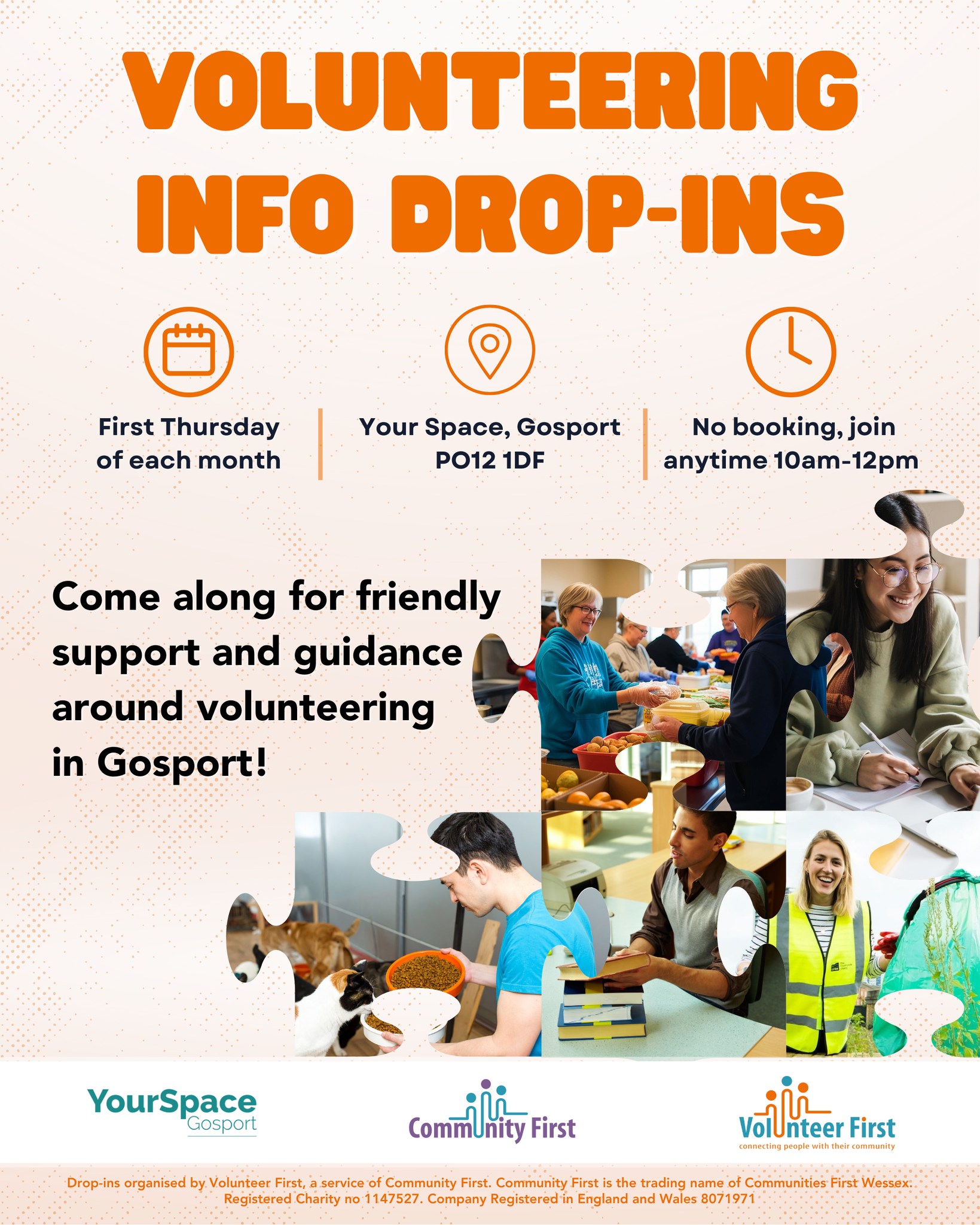 VOLUNTEERING INFO DROP-INS

First Thursday of each month

Your Space, Gosport PO12 1DF

No booking, join anytime 10am-12pm

Come along for friendly support and guidance around volunteering in Gosport!

YourSpace Gosport

Community First

Volunteer First
connecting people with their community

Drop-ins organised by Volunteer First, a service of Community First. Community First is the trading name of Communities First Wessex. Registered Charity no 1147527. Company Registered in England and Wales 8071971